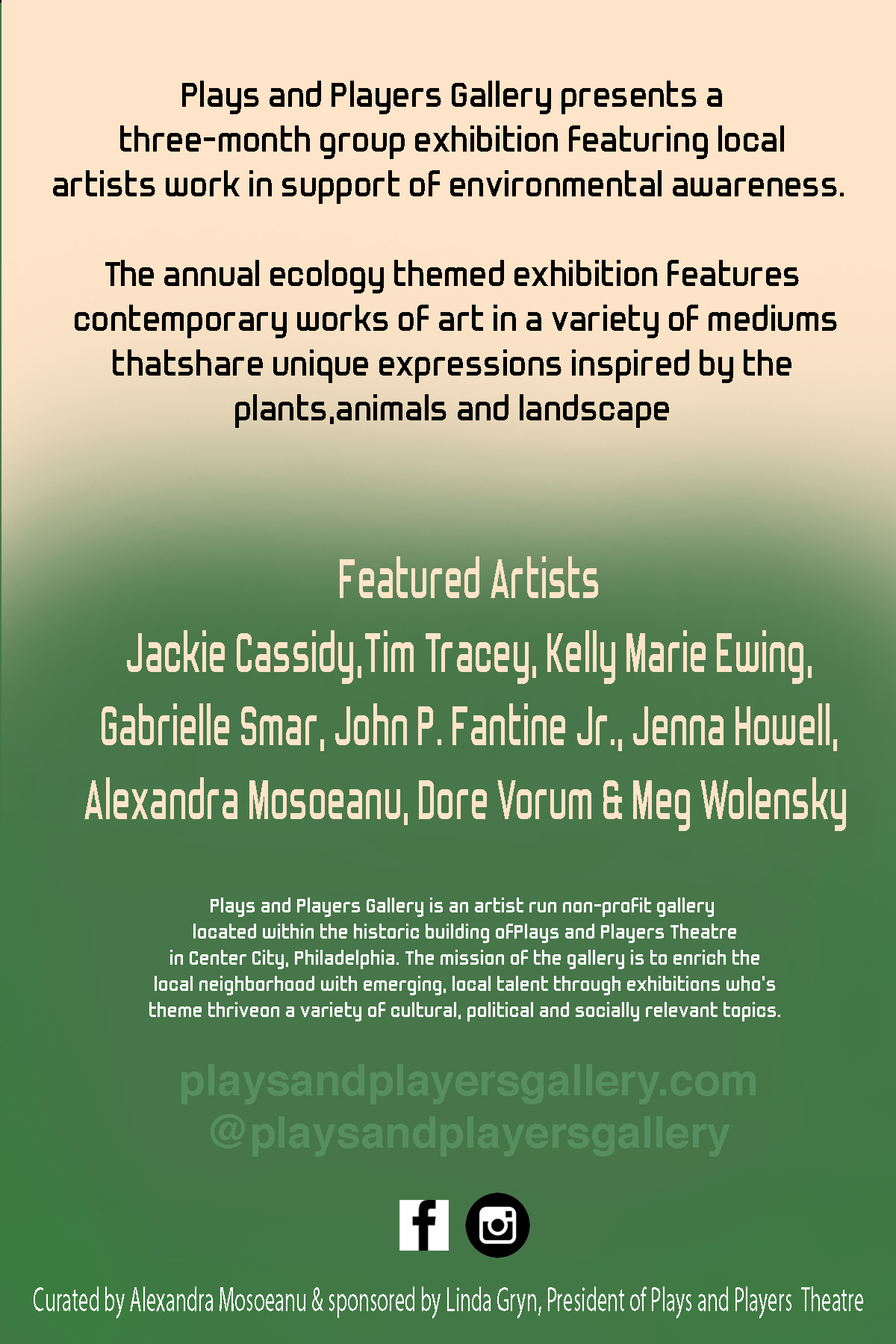 Plays and Players Gallery presents a three-month group exhibition featuring local artists work in support of environmental awareness.

The annual ecology themed exhibition features contemporary works of art in a variety of mediums thatshare unique expressions inspired by the plants,animals and landscape

Featured Artists

Jackie Cassidy,Tim Tracey, Kelly Marie Ewing, Gabrielle Smar, John P. Fantine Jr., Jenna Howell, Alexandra Mosoeanu, Dore Vorum & Meg Wolensky

Plays and Players Gallery is an artist run non-profit gallery located within the historic building ofPlays and Players Theatre in Center City, Philadelphia. The mission of the gallery is to enrich the local neighborhood with emerging, local talent through exhibitions who's theme thriveon a variety of cultural, political and socially relevant topics.

playsandplayersgallery.com
@playsandplayersgallery

Curated by Alexandra Mosoeanu & sponsored by Linda Gryn, President of Plays and Players Theatre